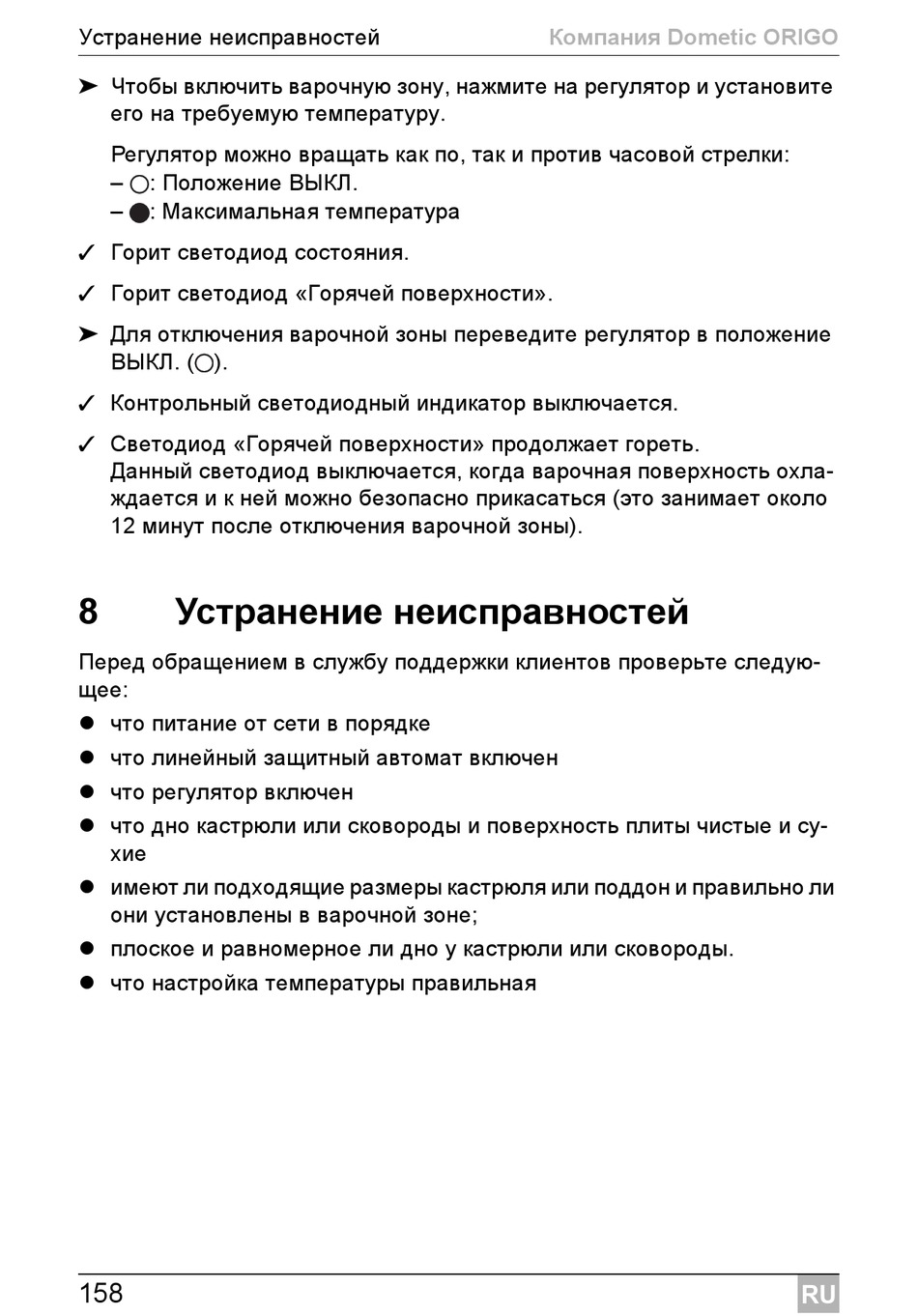 Устранение неисправностей Компания Dometic ORIGO

➤ Чтобы включить варочную зону, нажмите на регулятор и установите его на требуемую температуру.

Регулятор можно вращать как по, так и против часовой стрелки:
– ○: Положение ВЫКЛ.
– ●: Максимальная температура

✓ Горит светодиод состояния.

✓ Горит светодиод «Горячей поверхности».

➤ Для отключения варочной зоны переведите регулятор в положение ВЫКЛ. (○).

✓ Контрольный светодиодный индикатор выключается.

✓ Светодиод «Горячей поверхности» продолжает гореть.
Данный светодиод выключается, когда варочная поверхность охлаждается и к ней можно безопасно прикасаться (это занимает около 12 минут после отключения варочной зоны).

8 Устранение неисправностей

Перед обращением в службу поддержки клиентов проверьте следующее:

● что питание от сети в порядке

● что линейный защитный автомат включен

● что регулятор включен

● что дно кастрюли или сковороды и поверхность плиты чистые и сухие

● имеют ли подходящие размеры кастрюля или поддон и правильно ли они установлены в варочной зоне;

● плоское и равномерное ли дно у кастрюли или сковороды.

● что настройка температуры правильная

158 RU